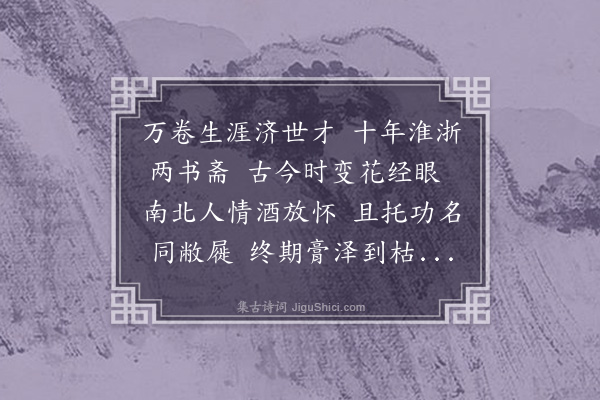 万卷生涯济世才 十年淮浙两书斋 古今时变花经眼 南北人情酒放怀 且托功名同敝屣 终期膏泽到枯...

集古诗词 JiguShici.com